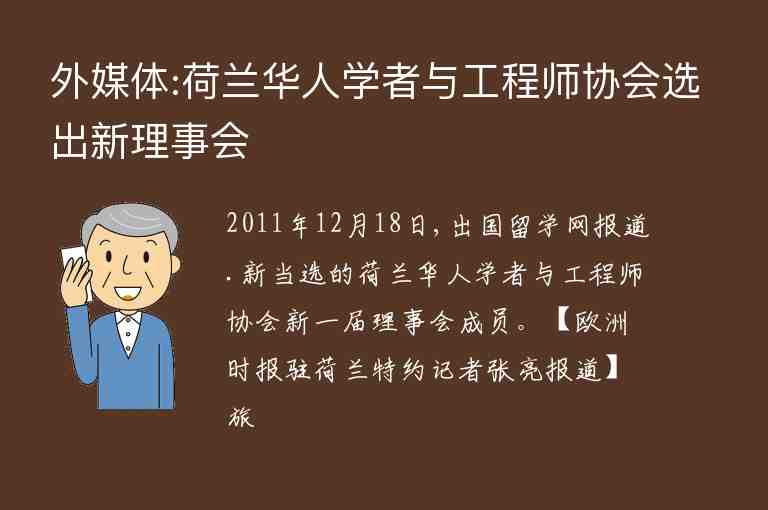 外媒体:荷兰华人学者与工程师协会选出新理事会

2011年12月18日，出国留学网报道.新当选的荷兰华人学者与工程师协会新一届理事会成员。【欧洲时报驻荷兰特约记者张亮报道】旅